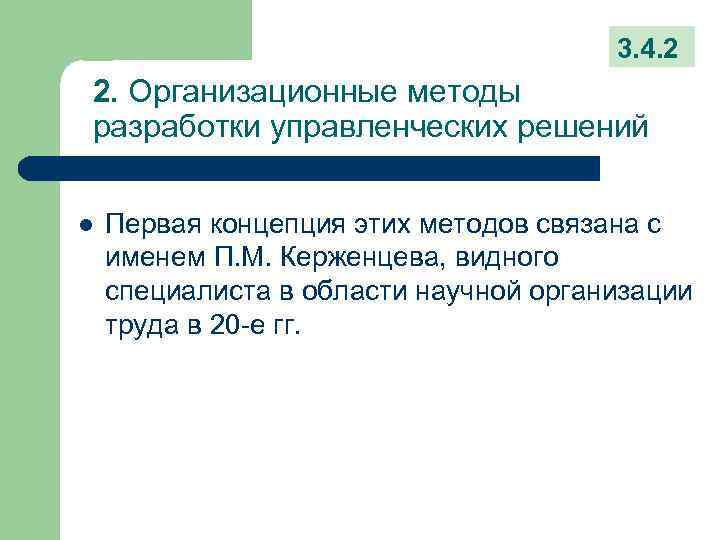 3.4.2

2. Организационные методы разработки управленческих решений

Первая концепция этих методов связана с именем П.М. Керженцева, видного специалиста в области научной организации труда в 20-е гг.